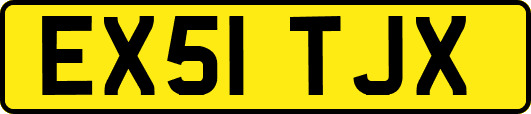 EX51 TJX